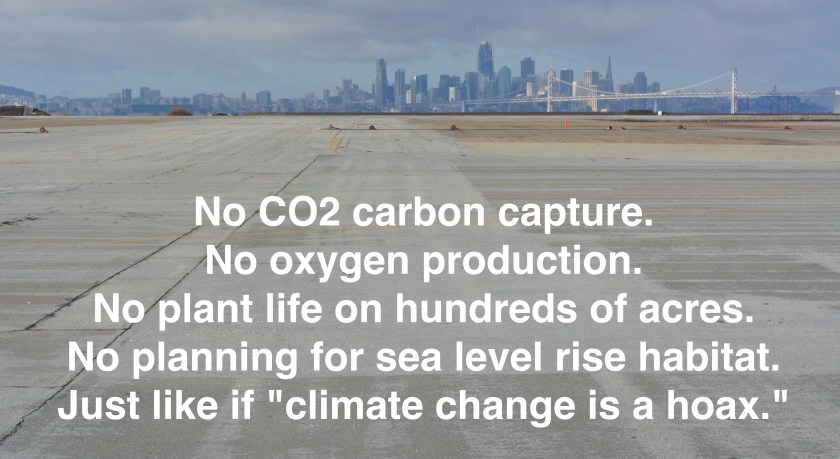 No CO2 carbon capture.
No oxygen production.
No plant life on hundreds of acres.
No planning for sea level rise habitat.
Just like if "climate change is a hoax."